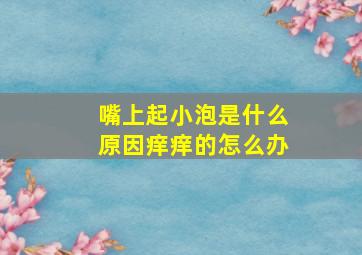 嘴上起小泡是什么原因痒痒的怎么办